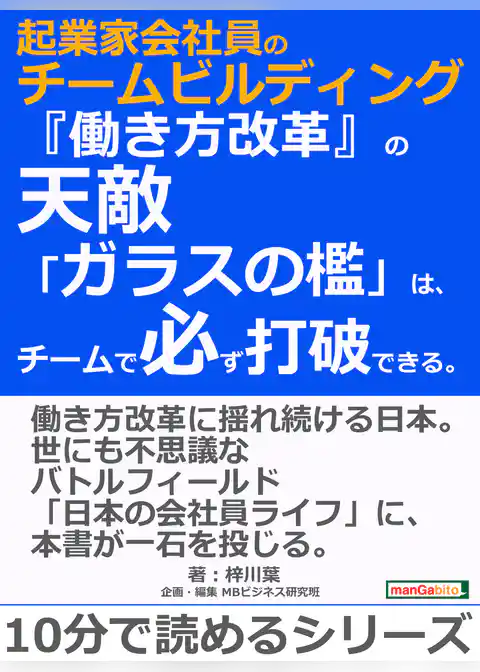 起業家会社員の
チームビルディング
『働き方改革』の
天敵
「ガラスの檻」は、
チームで必ず打破できる。

働き方改革に揺れ続ける日本。
世にも不思議な
バトルフィールド
「日本の会社員ライフ」に、
本書が一石を投じる。

著：梓川葉
企画・編集 MBビジネス研究班

manGabito

10分で読めるシリーズ